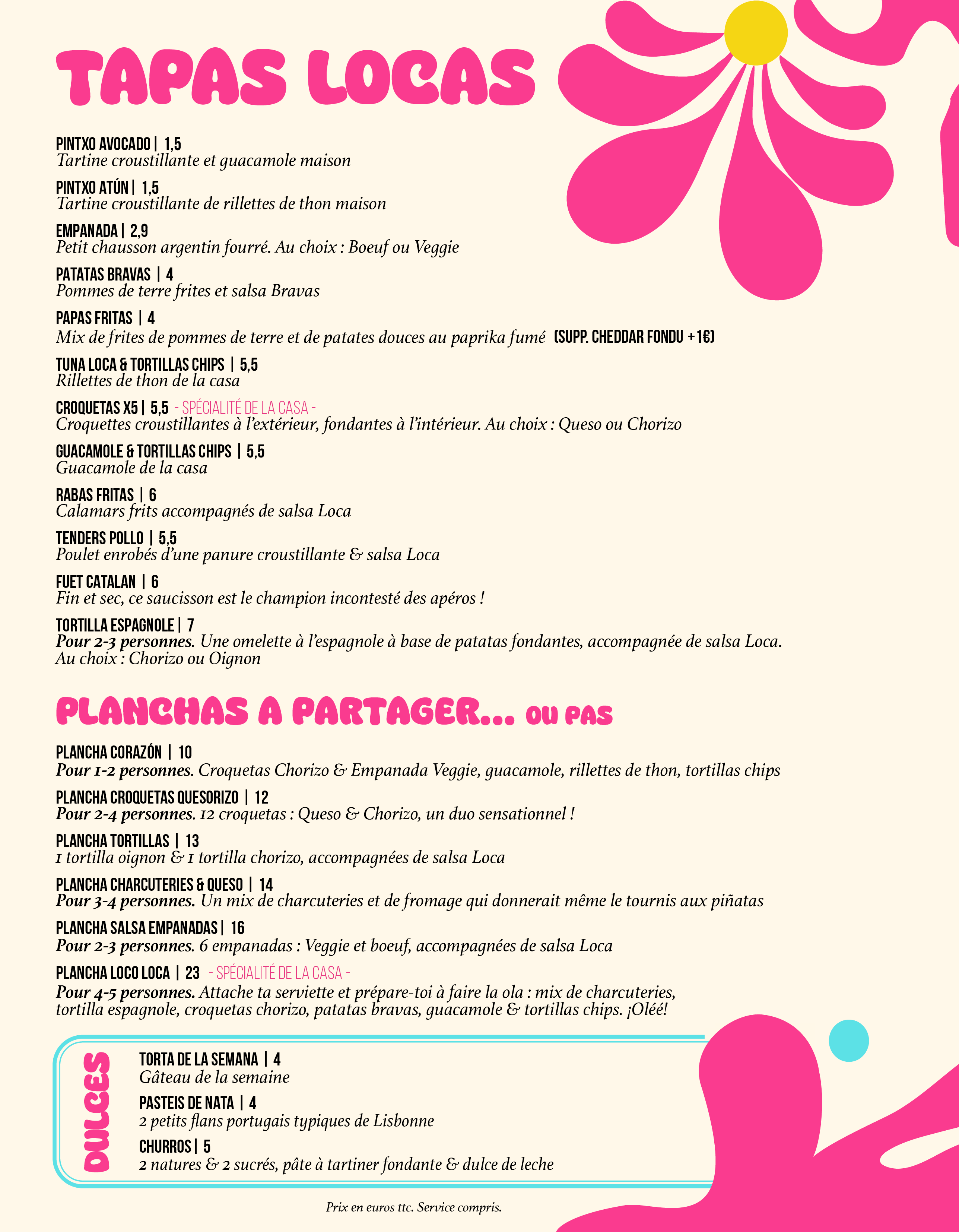 TAPAS LOCAS

PINTXO AVOCADO | 1,5
Tartine croustillante et guacamole maison

PINTXO ATÚN | 1,5
Tartine croustillante de rillettes de thon maison

EMPANADA | 2,9
Petit chausson argentin fourré. Au choix : Boeuf ou Veggie

PATATAS BRAVAS | 4
Pommes de terre frites et salsa Bravas

PAPAS FRITAS | 4
Mix de frites de pommes de terre et de patates douces au paprika fumé (SUPP. CHEDDAR FONDU +1€)

TUNA LOCA & TORTILLAS CHIPS | 5,5
Rillettes de thon de la casa

CROQUETAS X5 | 5,5 - SPÉCIALITÉ DE LA CASA -
Croquettes croustillantes à l'extérieur, fondantes à l'intérieur. Au choix : Queso ou Chorizo

GUACAMOLE & TORTILLAS CHIPS | 5,5
Guacamole de la casa

RABAS FRITAS | 6
Calamars frits accompagnés de salsa Loca

TENDERS POLLO | 5,5
Poulet enrobés d'une panure croustillante & salsa Loca

FUET CATALAN | 6
Fin et sec, ce saucisson est le champion incontesté des apéros !

TORTILLA ESPAGNOLE | 7
Pour 2-3 personnes. Une omelette à l'espagnole à base de patatas fondantes, accompagnée de salsa Loca. Au choix : Chorizo ou Oignon

PLANCHAS A PARTAGER... OU PAS

PLANCHA CORAZÓN | 10
Pour 1-2 personnes. Croquetas Chorizo & Empanada Veggie, guacamole, rillettes de thon, tortillas chips

PLANCHA CROQUETAS QUESORIZO | 12
Pour 2-4 personnes. 12 croquetas : Queso & Chorizo, un duo sensationnel !

PLANCHA TORTILLAS | 13
1 tortilla oignon & 1 tortilla chorizo, accompagnées de salsa Loca

PLANCHA CHARCUTERIES & QUESO | 14
Pour 3-4 personnes. Un mix de charcuteries et de fromage qui donnerait même le tournis aux piñatas

PLANCHA SALSA EMPANADAS | 16
Pour 2-3 personnes. 6 empanadas : Veggie et boeuf, accompagnées de salsa Loca

PLANCHA LOCO LOCA | 23 - SPÉCIALITÉ DE LA CASA -
Pour 4-5 personnes. Attache ta serviette et prépare-toi à faire la ola : mix de charcuteries, tortilla espagnole, croquetas chorizo, patatas bravas, guacamole & tortillas chips. ¡Oléé!

DULCES

TORTA DE LA SEMANA | 4
Gâteau de la semaine

PASTEIS DE NATA | 4
2 petits flans portugais typiques de Lisbonne

CHURROS | 5
2 natures & 2 sucrés, pâte à tartiner fondante & dulce de leche

Prix en euros ttc. Service compris.